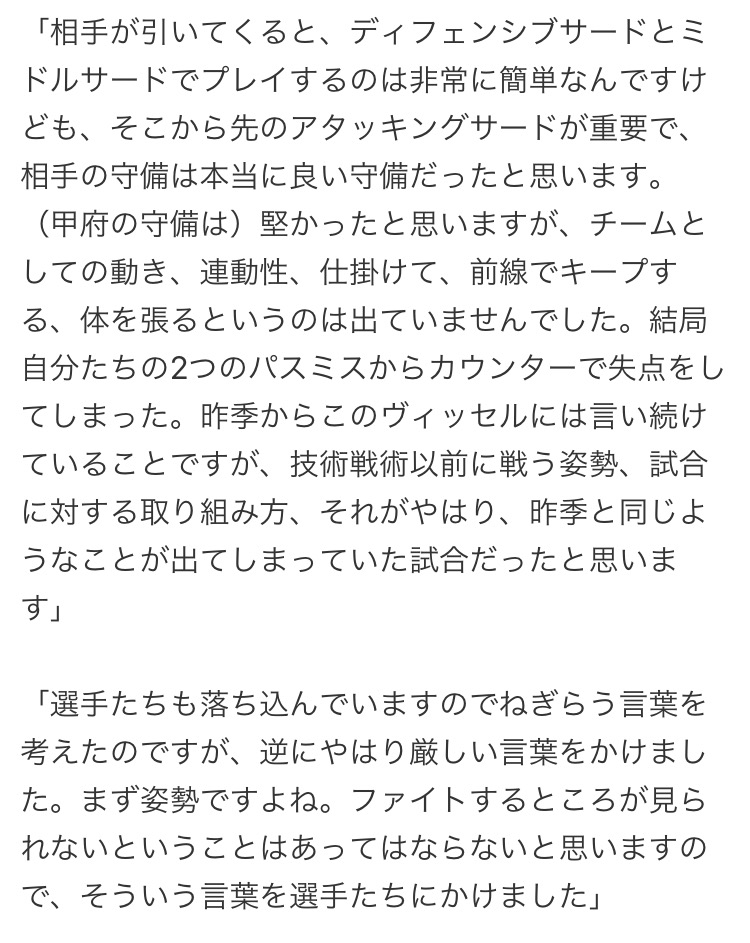 「相手が引いてくると、ディフェンシブサードとミドルサードでプレイするのは非常に簡単なんですけども、そこから先のアタッキングサードが重要で、相手の守備は本当に良い守備だったと思います。（甲府の守備は）堅かったと思いますが、チームとしての動き、連動性、仕掛けて、前線でキープする、体を張るというのは出ていませんでした。結局自分たちの2つのパスミスからカウンターで失点をしてしまった。昨季からこのヴィッセルには言い続けていることですが、技術戦術以前に戦う姿勢、試合に対する取り組み方、それがやはり、昨季と同じようなことが出てしまっていた試合だったと思います」

「選手たちも落ち込んでいますのでねぎらう言葉を考えたのですが、逆にやはり厳しい言葉をかけました。まず姿勢ですよね。ファイトするところが見られないということはあってはならないと思いますので、そういう言葉を選手たちにかけました」